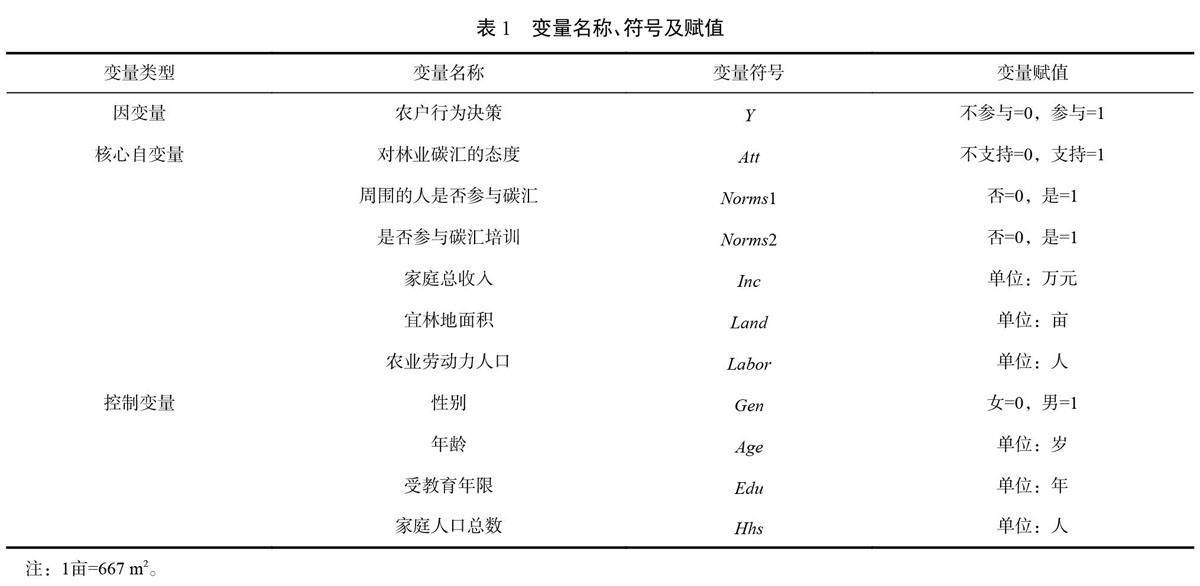 表 1　变量名称、符号及赋值

| 变量类型 | 变量名称 | 变量符号 | 变量赋值 |
|---|---|---|---|
| 因变量 | 农户行为决策 | $Y$ | 不参与=0，参与=1 |
| 核心自变量 | 对林业碳汇的态度 | $Att$ | 不支持=0，支持=1 |
| | 周围的人是否参与碳汇 | $Norms1$ | 否=0，是=1 |
| | 是否参与碳汇培训 | $Norms2$ | 否=0，是=1 |
| | 家庭总收入 | $Inc$ | 单位：万元 |
| | 宜林地面积 | $Land$ | 单位：亩 |
| | 农业劳动力人口 | $Labor$ | 单位：人 |
| 控制变量 | 性别 | $Gen$ | 女=0，男=1 |
| | 年龄 | $Age$ | 单位：岁 |
| | 受教育年限 | $Edu$ | 单位：年 |
| | 家庭人口总数 | $Hhs$ | 单位：人 |

注：1亩=667 $m^2$。